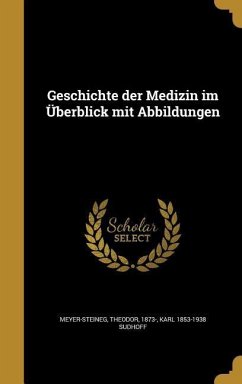 Geschichte der Medizin im Überblick mit Abbildungen

Scholar SELECT

MEYER-STEINEG, THEODOR, 1873-, KARL 1853-1938 SUDHOFF